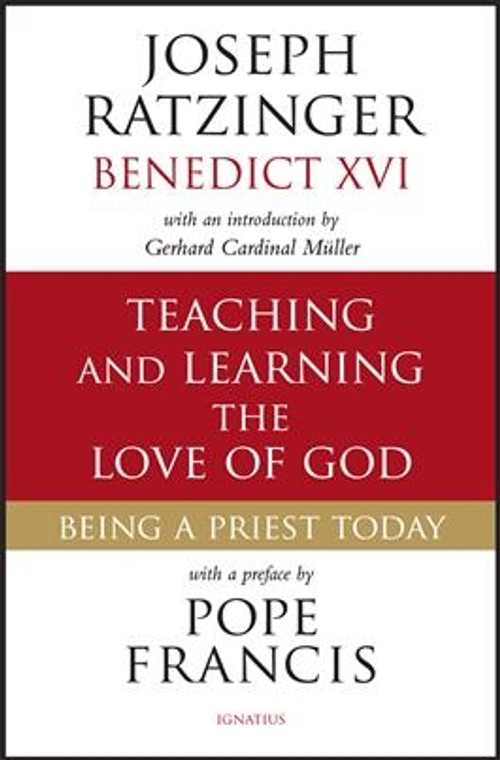 JOSEPH RATZINGER
BENEDICT XVI

with an introduction by
Gerhard Cardinal Müller

TEACHING AND LEARNING THE LOVE OF GOD

BEING A PRIEST TODAY

with a preface by
POPE FRANCIS

IGNATIUS